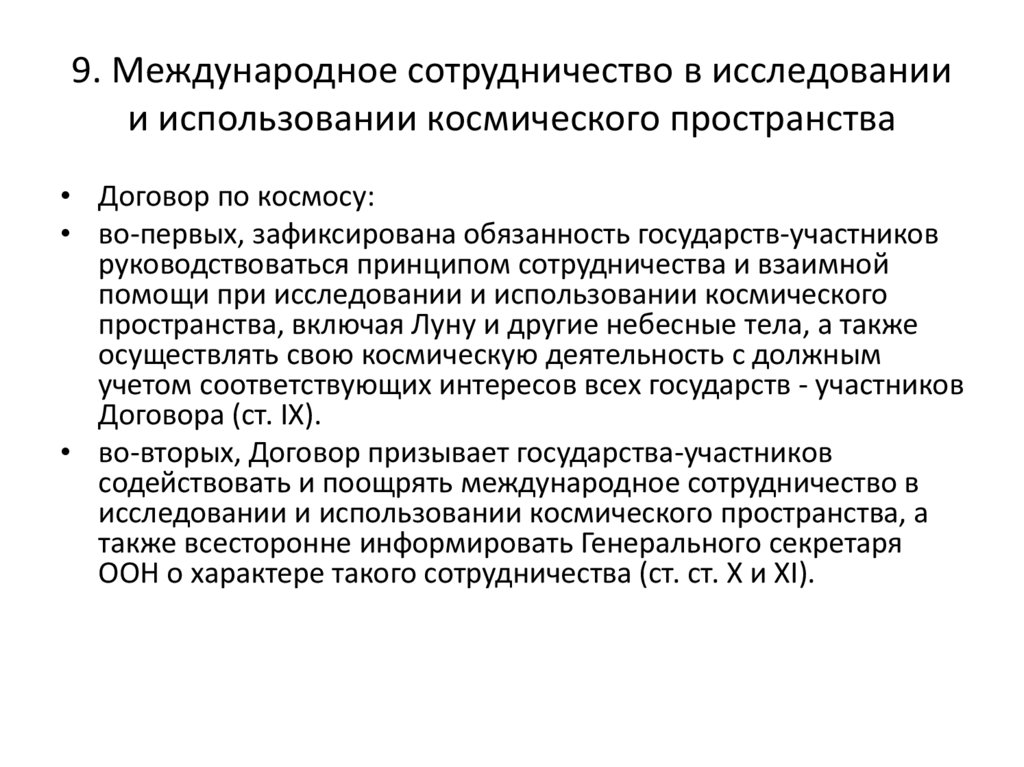 9. Международное сотрудничество в исследовании и использовании космического пространства

• Договор по космосу:
• во-первых, зафиксирована обязанность государств-участников руководствоваться принципом сотрудничества и взаимной помощи при исследовании и использовании космического пространства, включая Луну и другие небесные тела, а также осуществлять свою космическую деятельность с должным учетом соответствующих интересов всех государств - участников Договора (ст. IX).
• во-вторых, Договор призывает государства-участников содействовать и поощрять международное сотрудничество в исследовании и использовании космического пространства, а также всесторонне информировать Генерального секретаря ООН о характере такого сотрудничества (ст. ст. X и XI).